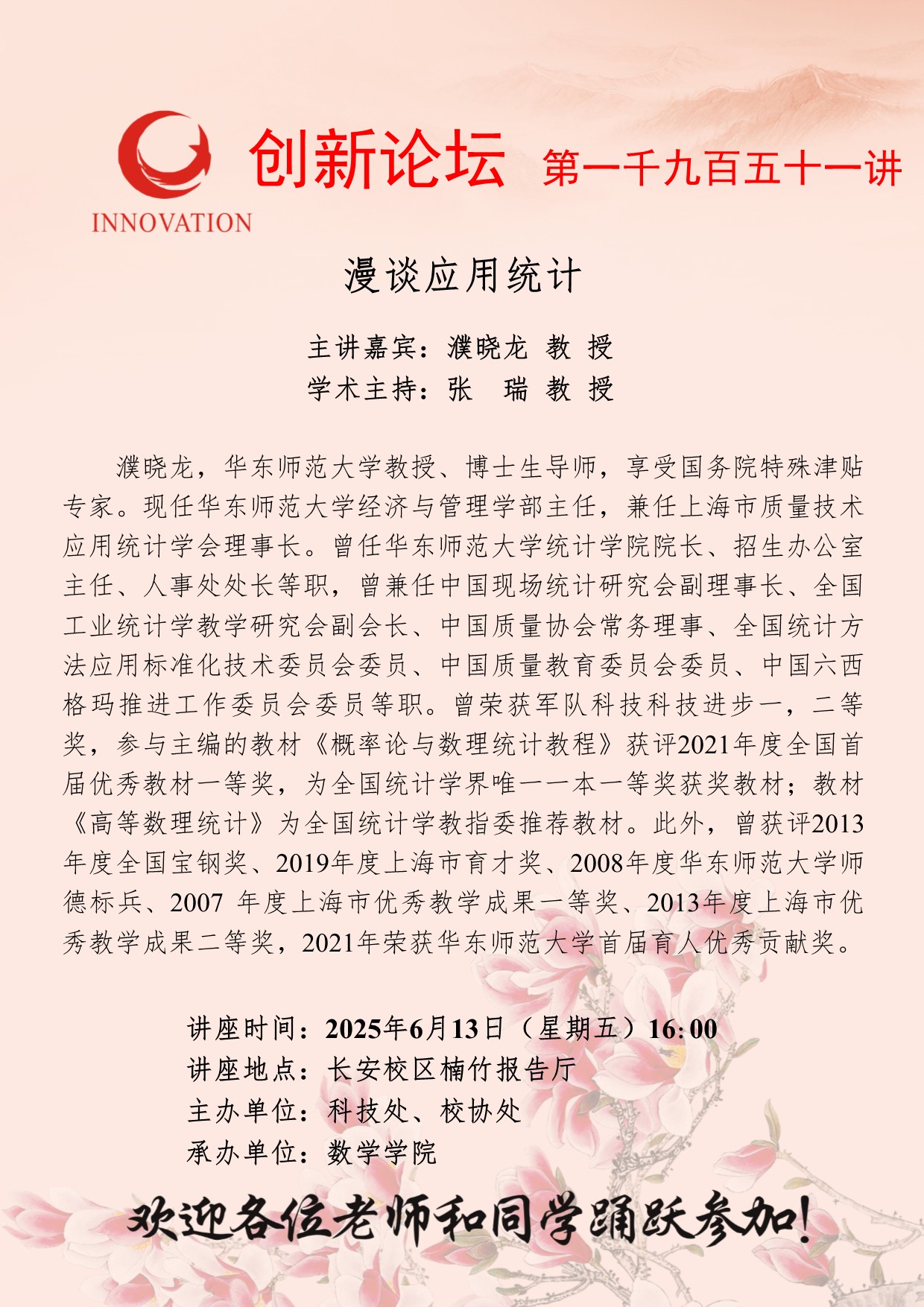 INNOVATION

创新论坛 第一千九百五十一讲

漫谈应用统计

主讲嘉宾：濮晓龙 教 授
学术主持：张 瑞 教 授

濮晓龙，华东师范大学教授、博士生导师，享受国务院特殊津贴专家。现任华东师范大学经济与管理学部主任，兼任上海市质量技术应用统计学会理事长。曾任华东师范大学统计学院院长、招生办公室主任、人事处处长等职，曾兼任中国现场统计研究会副理事长、全国工业统计学教学研究会副会长、中国质量协会常务理事、全国统计方法应用标准化技术委员会委员、中国质量教育委员会委员、中国六西格玛推进工作委员会委员等职。曾荣获军队科技科技进步一，二等奖，参与主编的教材《概率论与数理统计教程》获评2021年度全国首届优秀教材一等奖，为全国统计学界唯一一本一等奖获奖教材；教材《高等数理统计》为全国统计学教指委推荐教材。此外，曾获评2013年度全国宝钢奖、2019年度上海市育才奖、2008年度华东师范大学师德标兵、2007 年度上海市优秀教学成果一等奖、2013年度上海市优秀教学成果二等奖，2021年荣获华东师范大学首届育人优秀贡献奖。

讲座时间：2025年6月13日（星期五）16:00
讲座地点：长安校区楠竹报告厅
主办单位：科技处、校协处
承办单位：数学学院

欢迎各位老师和同学踊跃参加!